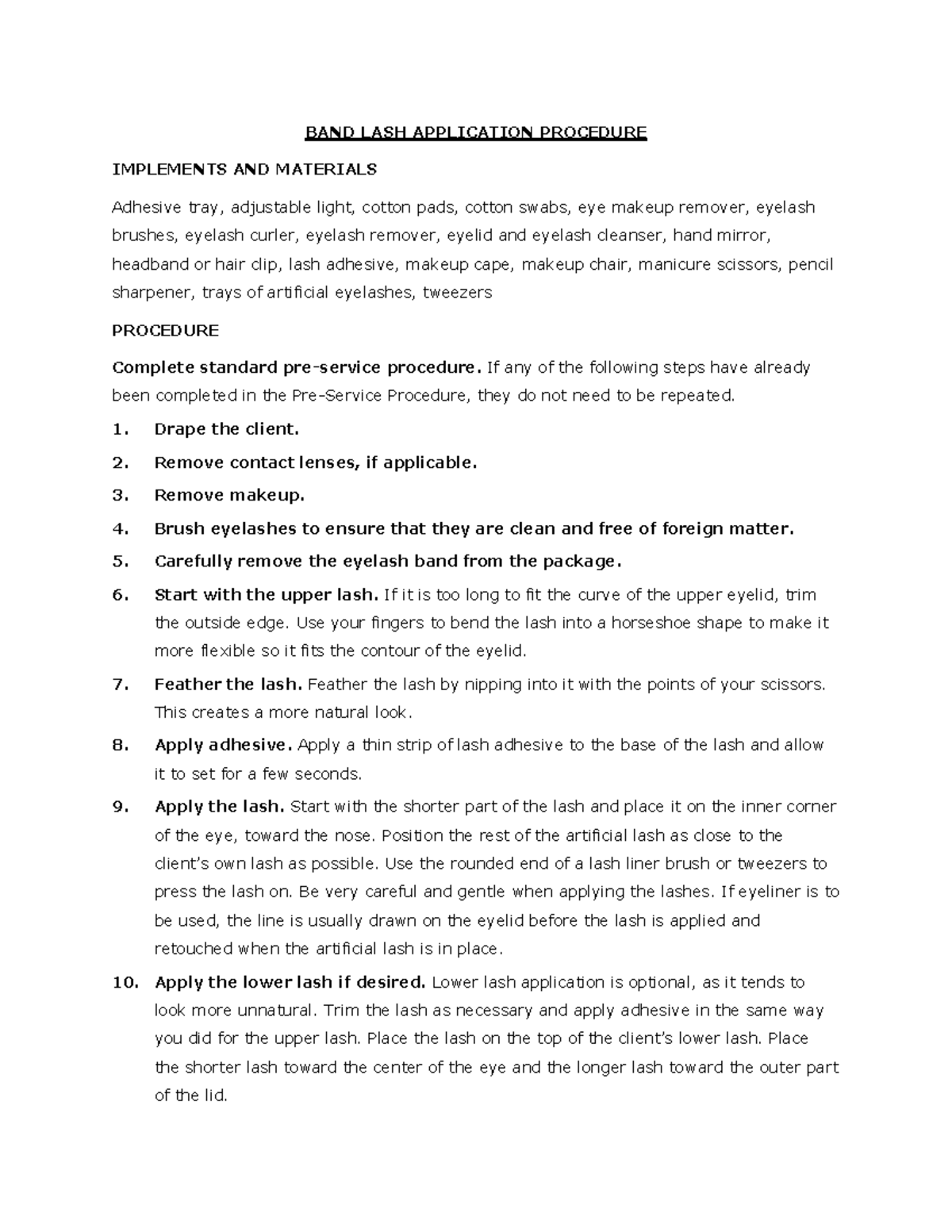 BAND LASH APPLICATION PROCEDURE

IMPLEMENTS AND MATERIALS

Adhesive tray, adjustable light, cotton pads, cotton swabs, eye makeup remover, eyelash brushes, eyelash curler, eyelash remover, eyelid and eyelash cleanser, hand mirror, headband or hair clip, lash adhesive, makeup cape, makeup chair, manicure scissors, pencil sharpener, trays of artificial eyelashes, tweezers

PROCEDURE

Complete standard pre-service procedure. If any of the following steps have already been completed in the Pre-Service Procedure, they do not need to be repeated.

1. Drape the client.

2. Remove contact lenses, if applicable.

3. Remove makeup.

4. Brush eyelashes to ensure that they are clean and free of foreign matter.

5. Carefully remove the eyelash band from the package.

6. Start with the upper lash. If it is too long to fit the curve of the upper eyelid, trim the outside edge. Use your fingers to bend the lash into a horseshoe shape to make it more flexible so it fits the contour of the eyelid.

7. Feather the lash. Feather the lash by nipping into it with the points of your scissors. This creates a more natural look.

8. Apply adhesive. Apply a thin strip of lash adhesive to the base of the lash and allow it to set for a few seconds.

9. Apply the lash. Start with the shorter part of the lash and place it on the inner corner of the eye, toward the nose. Position the rest of the artificial lash as close to the client's own lash as possible. Use the rounded end of a lash liner brush or tweezers to press the lash on. Be very careful and gentle when applying the lashes. If eyeliner is to be used, the line is usually drawn on the eyelid before the lash is applied and retouched when the artificial lash is in place.

10. Apply the lower lash if desired. Lower lash application is optional, as it tends to look more unnatural. Trim the lash as necessary and apply adhesive in the same way you did for the upper lash. Place the lash on the top of the client's lower lash. Place the shorter lash toward the center of the eye and the longer lash toward the outer part of the lid.